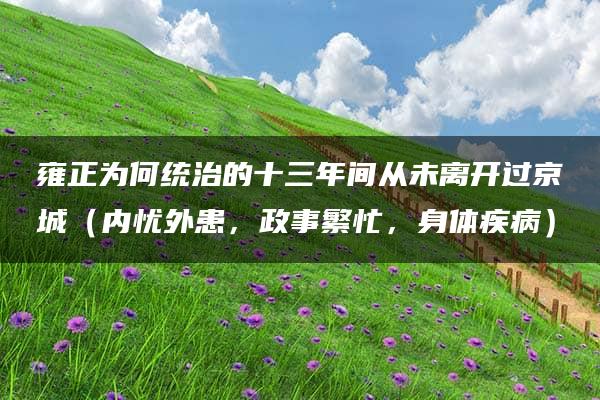 雍正为何统治的十三年间从未离开过京城（内忧外患，政事繁忙，身体疾病）